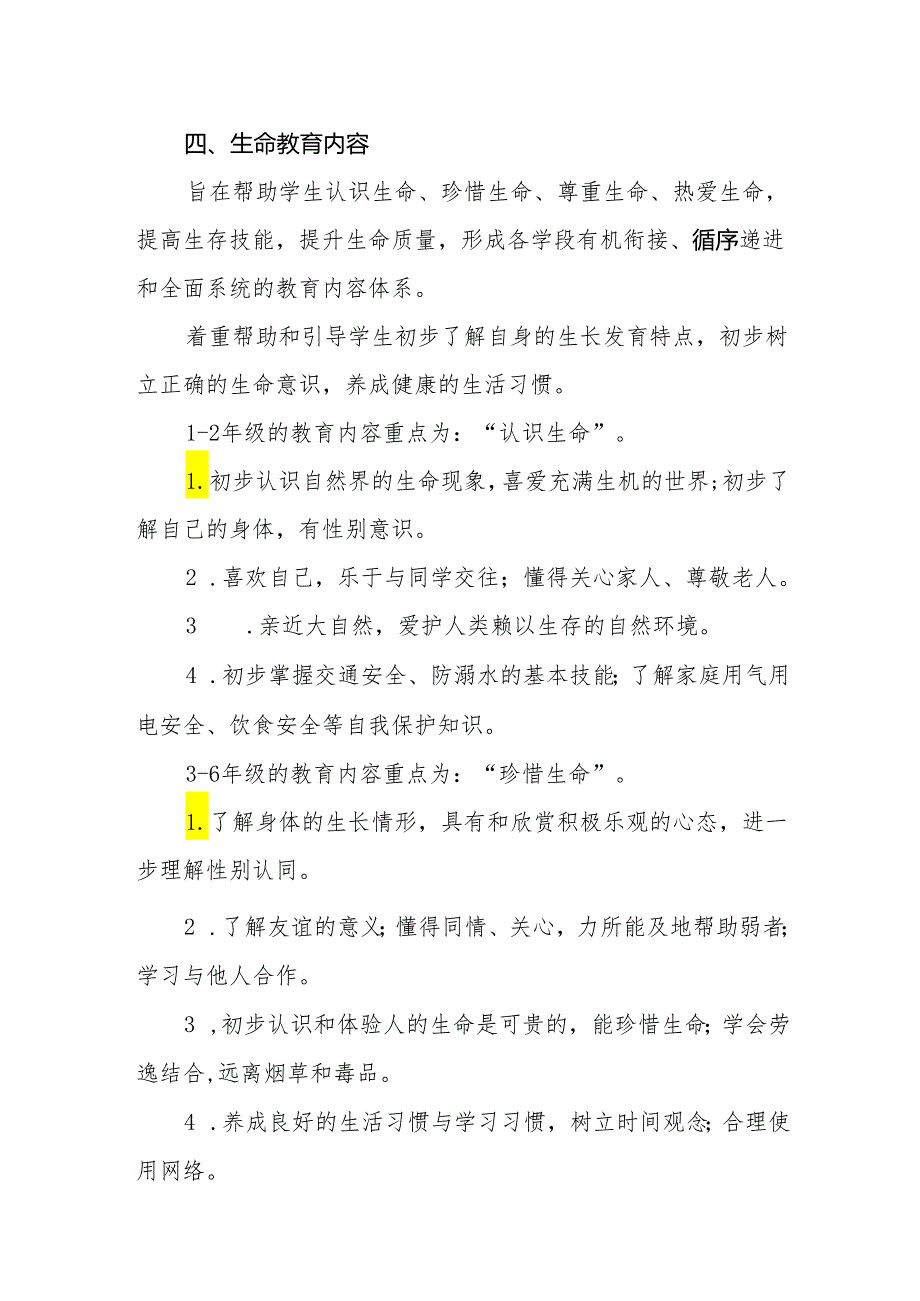 四、生命教育内容

旨在帮助学生认识生命、珍惜生命、尊重生命、热爱生命，提高生存技能，提升生命质量，形成各学段有机衔接、循序递进和全面系统的教育内容体系。

着重帮助和引导学生初步了解自身的生长发育特点，初步树立正确的生命意识，养成健康的生活习惯。

1-2年级的教育内容重点为：“认识生命”。

1.初步认识自然界的生命现象，喜爱充满生机的世界;初步了解自己的身体，有性别意识。

2．喜欢自己，乐于与同学交往；懂得关心家人、尊敬老人。

3　．亲近大自然，爱护人类赖以生存的自然环境。

4．初步掌握交通安全、防溺水的基本技能;了解家庭用气用电安全、饮食安全等自我保护知识。

3-6年级的教育内容重点为：“珍惜生命”。

1.了解身体的生长情形，具有和欣赏积极乐观的心态，进一步理解性别认同。

2．了解友谊的意义;懂得同情、关心，力所能及地帮助弱者;学习与他人合作。

3，初步认识和体验人的生命是可贵的，能珍惜生命;学会劳逸结合,远离烟草和毒品。

4．养成良好的生活习惯与学习习惯，树立时间观念;合理使用网络。